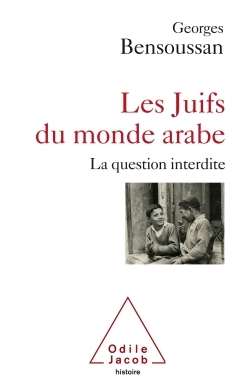 Georges
Bensoussan

Les Juifs du monde arabe

La question interdite

Odile
Jacob

histoire